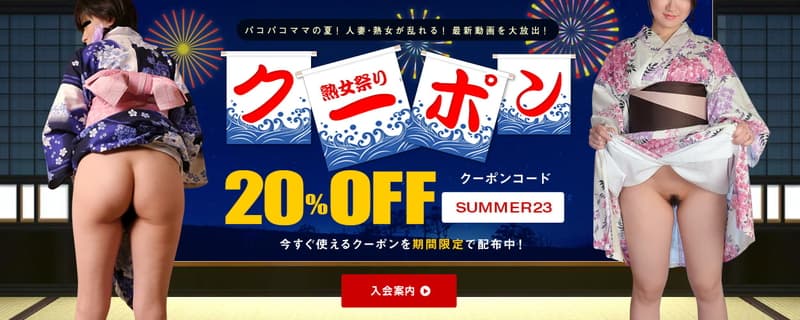 パコパコママの夏！人妻・熟女が乱れる！最新動画を大放出！

熟女祭り

クーポン

20%OFF

クーポンコード

SUMMER23

今すぐ使えるクーポンを期間限定で配布中！

入会案内